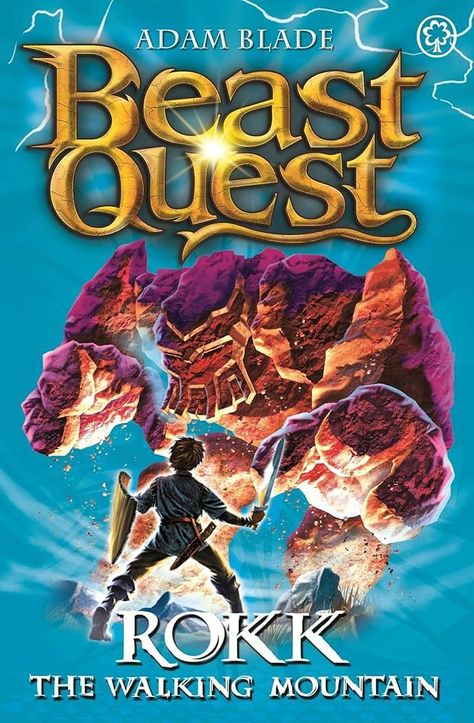 ADAM BLADE

Beast Quest

ROKK
THE WALKING MOUNTAIN